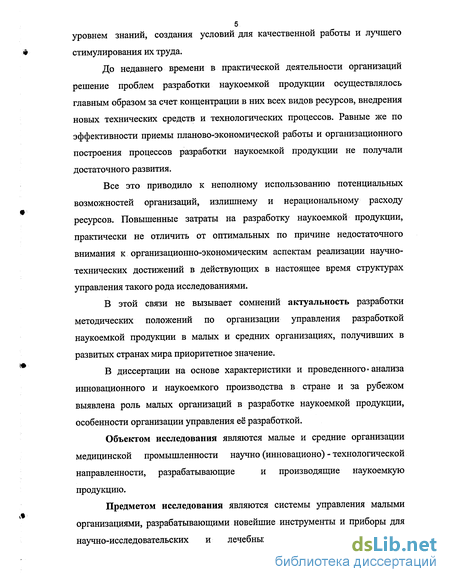 5

уровнем знаний, создания условий для качественной работы и лучшего стимулирования их труда.

До недавнего времени в практической деятельности организаций решение проблем разработки наукоемкой продукции осуществлялось главным образом за счет концентрации в них всех видов ресурсов, внедрения новых технических средств и технологических процессов. Равные же по эффективности приемы планово-экономической работы и организационного построения процессов разработки наукоемкой продукции не получали достаточного развития.

Все это приводило к неполному использованию потенциальных возможностей организаций, излишнему и нерациональному расходу ресурсов. Повышенные затраты на разработку наукоемкой продукции, практически не отличить от оптимальных по причине недостаточного внимания к организационно-экономическим аспектам реализации научно-технических достижений в действующих в настоящее время структурах управления такого рода исследованиями.

В этой связи не вызывает сомнений актуальность разработки методических положений по организации управления разработкой наукоемкой продукции в малых и средних организациях, получивших в развитых странах мира приоритетное значение.

В диссертации на основе характеристики и проведенного анализа инновационного и наукоемкого производства в стране и за рубежом выявлена роль малых организаций в разработке наукоемкой продукции, особенности организации управления её разработкой.

Объектом исследования являются малые и средние организации медицинской промышленности научно (инновационо) - технологической направленности, разрабатывающие и производящие наукоемкую продукцию.

Предметом исследования являются системы управления малыми организациями, разрабатывающими новейшие инструменты и приборы для научно-исследовательских и лечебны

dsLib.net
библиотека диссертаций